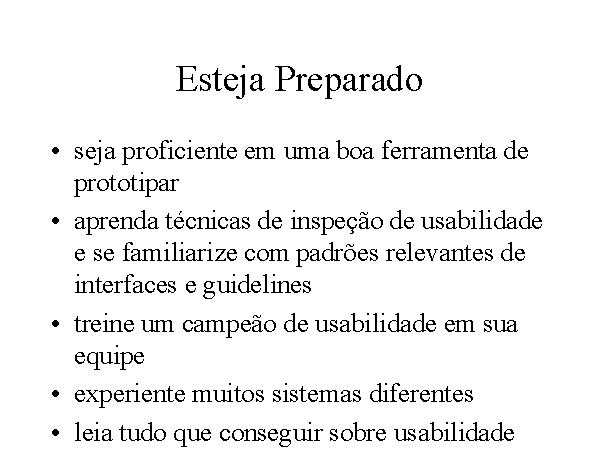 Esteja Preparado

• seja proficiente em uma boa ferramenta de prototipar

• aprenda técnicas de inspeção de usabilidade e se familiarize com padrões relevantes de interfaces e guidelines

• treine um campeão de usabilidade em sua equipe

• experiente muitos sistemas diferentes

• leia tudo que conseguir sobre usabilidade